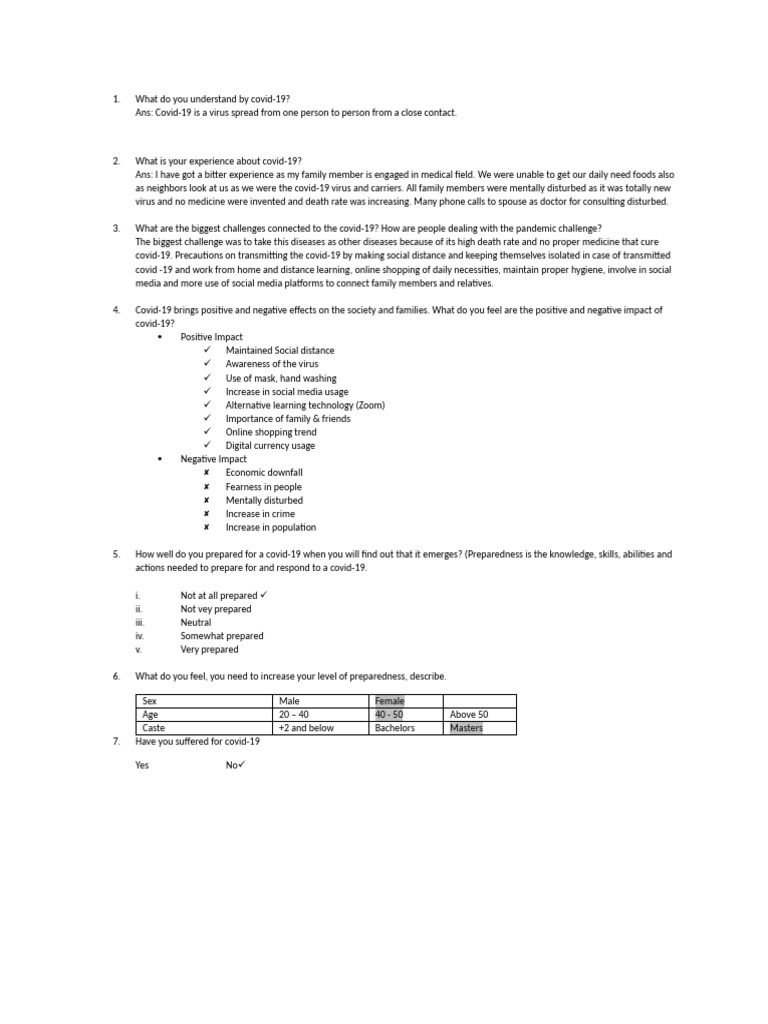 1. What do you understand by covid-19?
Ans: Covid-19 is a virus spread from one person to person from a close contact.

2. What is your experience about covid-19?
Ans: I have got a bitter experience as my family member is engaged in medical field. We were unable to get our daily need foods also as neighbors look at us as we were the covid-19 virus and carriers. All family members were mentally disturbed as it was totally new virus and no medicine were invented and death rate was increasing. Many phone calls to spouse as doctor for consulting disturbed.

3. What are the biggest challenges connected to the covid-19? How are people dealing with the pandemic challenge?
The biggest challenge was to take this diseases as other diseases because of its high death rate and no proper medicine that cure covid-19. Precautions on transmitting the covid-19 by making social distance and keeping themselves isolated in case of transmitted covid -19 and work from home and distance learning, online shopping of daily necessities, maintain proper hygiene, involve in social media and more use of social media platforms to connect family members and relatives.

4. Covid-19 brings positive and negative effects on the society and families. What do you feel are the positive and negative impact of covid-19?
• Positive Impact
✓ Maintained Social distance
✓ Awareness of the virus
✓ Use of mask, hand washing
✓ Increase in social media usage
✓ Alternative learning technology (Zoom)
✓ Importance of family & friends
✓ Online shopping trend
✓ Digital currency usage
• Negative Impact
✘ Economic downfall
✘ Fearness in people
✘ Mentally disturbed
✘ Increase in crime
✘ Increase in population

5. How well do you prepared for a covid-19 when you will find out that it emerges? (Preparedness is the knowledge, skills, abilities and actions needed to prepare for and respond to a covid-19.

i. Not at all prepared ✓
ii. Not vey prepared
iii. Neutral
iv. Somewhat prepared
v. Very prepared

6. What do you feel, you need to increase your level of preparedness, describe.

| Sex | Male | Female | |
|---|---|---|---|
| Age | 20 – 40 | 40 - 50 | Above 50 |
| Caste | +2 and below | Bachelors | Masters |

7. Have you suffered for covid-19

Yes No✓